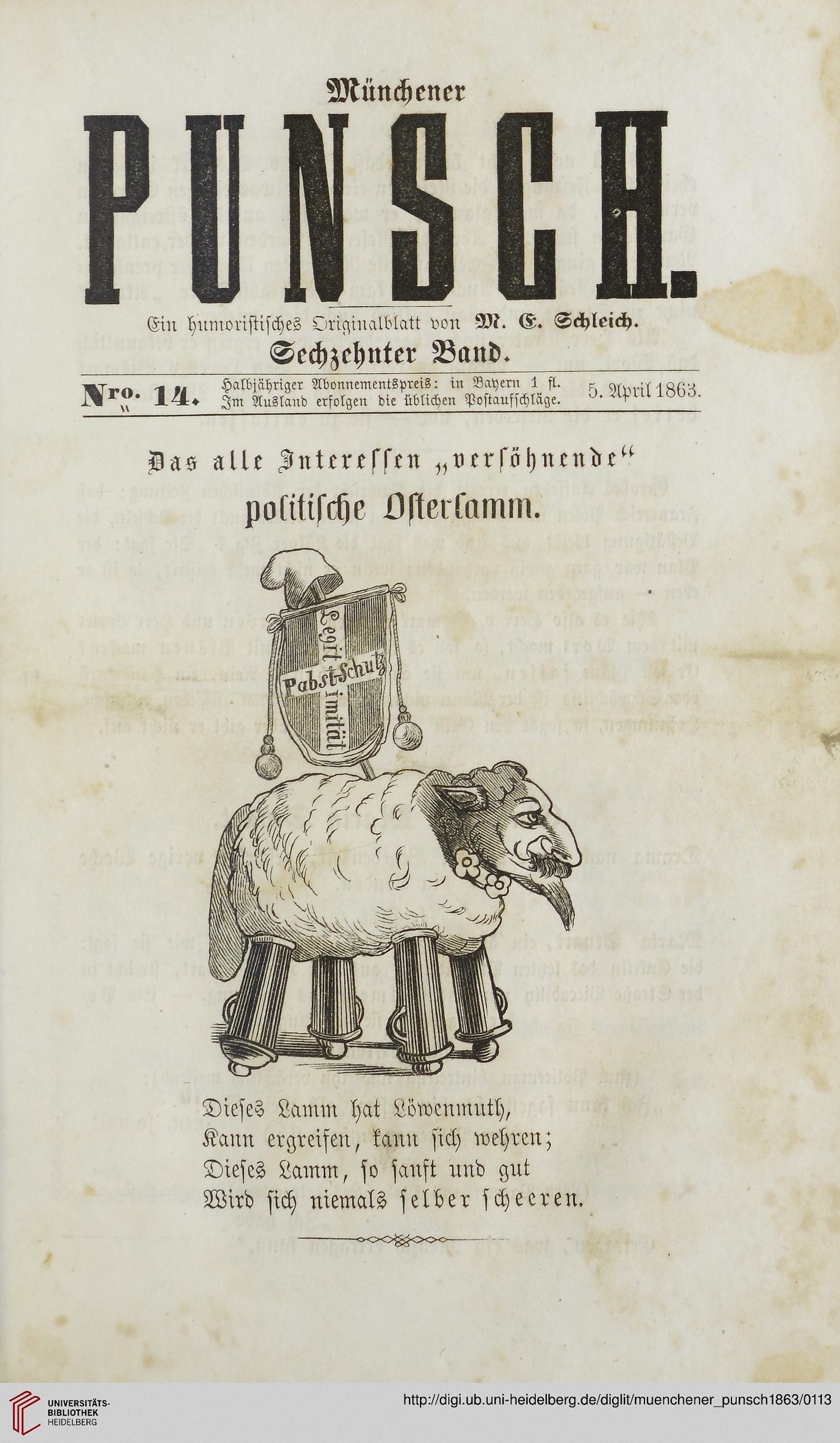 Münchener

PUNSCH.

Ein humoristisches Originalblatt von M. E. Schleich.

Sechzehnter Band.

Nro. 14. Halbjähriger Abonnementspreis: in Bayern 1 fl. Im Ausland erfolgen die üblichen Postaufschläge. 5. April 1863.

Das alle Interessen „versöhnende“ politische Osterlamm.

Legitimität

Pabst-Schutz

Dieses Lamm hat Löwenmuth,
Kann ergreifen, kann sich wehren;
Dieses Lamm, so sanft und gut
Wird sich niemals selber scheeren.

UNIVERSITÄTS-BIBLIOTHEK HEIDELBERG

http://digi.ub.uni-heidelberg.de/diglit/muenchener_punsch1863/0113